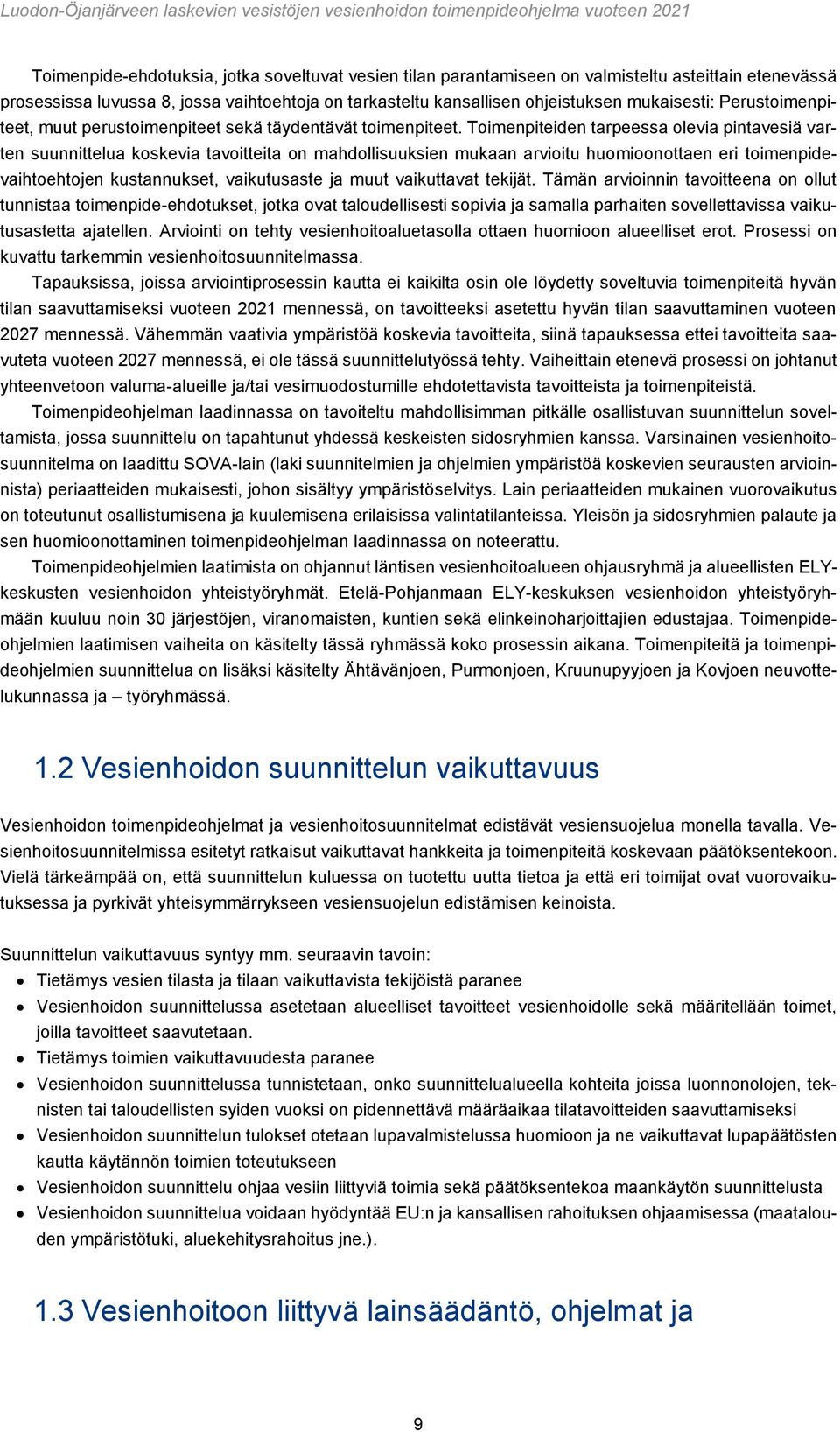 Luodon-Öjanjärveen laskevien vesistöjen vesienhoidon toimenpideohjelma vuoteen 2021

Toimenpide-ehdotuksia, jotka soveltuvat vesien tilan parantamiseen on valmisteltu asteittain etenevässä prosessissa luvussa 8, jossa vaihtoehtoja on tarkasteltu kansallisen ohjeistuksen mukaisesti: Perustoimenpiteet, muut perustoimenpiteet sekä täydentävät toimenpiteet. Toimenpiteiden tarpeessa olevia pintavesiä varten suunnittelua koskevia tavoitteita on mahdollisuuksien mukaan arvioitu huomioonottaen eri toimenpidevaihtoehtojen kustannukset, vaikutusaste ja muut vaikuttavat tekijät. Tämän arvioinnin tavoitteena on ollut tunnistaa toimenpide-ehdotukset, jotka ovat taloudellisesti sopivia ja samalla parhaiten sovellettavissa vaikutusastetta ajatellen. Arviointi on tehty vesienhoitoaluetasolla ottaen huomioon alueelliset erot. Prosessi on kuvattu tarkemmin vesienhoitosuunnitelmassa.

Tapauksissa, joissa arviointiprosessin kautta ei kaikilta osin ole löydetty soveltuvia toimenpiteitä hyvän tilan saavuttamiseksi vuoteen 2021 mennessä, on tavoitteeksi asetettu hyvän tilan saavuttaminen vuoteen 2027 mennessä. Vähemmän vaativia ympäristöä koskevia tavoitteita, siinä tapauksessa ettei tavoitteita saavuteta vuoteen 2027 mennessä, ei ole tässä suunnittelutyössä tehty. Vaiheittain etenevä prosessi on johtanut yhteenvetoon valuma-alueille ja/tai vesimuodostumille ehdotettavista tavoitteista ja toimenpiteistä.

Toimenpideohjelman laadinnassa on tavoiteltu mahdollisimman pitkälle osallistuvan suunnittelun soveltamista, jossa suunnittelu on tapahtunut yhdessä keskeisten sidosryhmien kanssa. Varsinainen vesienhoitosuunnitelma on laadittu SOVA-lain (laki suunnitelmien ja ohjelmien ympäristöä koskevien seurausten arvioinnista) periaatteiden mukaisesti, johon sisältyy ympäristöselvitys. Lain periaatteiden mukainen vuorovaikutus on toteutunut osallistumisena ja kuulemisena erilaisissa valintatilanteissa. Yleisön ja sidosryhmien palaute ja sen huomioonottaminen toimenpideohjelman laadinnassa on noteerattu.

Toimenpideohjelmien laatimista on ohjannut läntisen vesienhoitoalueen ohjausryhmä ja alueellisten ELY-keskusten vesienhoidon yhteistyöryhmät. Etelä-Pohjanmaan ELY-keskuksen vesienhoidon yhteistyöryhmään kuuluu noin 30 järjestöjen, viranomaisten, kuntien sekä elinkeinoharjoittajien edustajaa. Toimenpideohjelmien laatimisen vaiheita on käsitelty tässä ryhmässä koko prosessin aikana. Toimenpiteitä ja toimenpideohjelmien suunnittelua on lisäksi käsitelty Ähtävänjoen, Purmonjoen, Kruunupyyjoen ja Kovjoen neuvottelukunnassa ja – työryhmässä.

1.2 Vesienhoidon suunnittelun vaikuttavuus

Vesienhoidon toimenpideohjelmat ja vesienhoitosuunnitelmat edistävät vesiensuojelua monella tavalla. Vesienhoitosuunnitelmissa esitetyt ratkaisut vaikuttavat hankkeita ja toimenpiteitä koskevaan päätöksentekoon. Vielä tärkeämpää on, että suunnittelun kuluessa on tuotettu uutta tietoa ja että eri toimijat ovat vuorovaikutuksessa ja pyrkivät yhteisymmärrykseen vesiensuojelun edistämisen keinoista.

Suunnittelun vaikuttavuus syntyy mm. seuraavin tavoin:
• Tietämys vesien tilasta ja tilaan vaikuttavista tekijöistä paranee
• Vesienhoidon suunnittelussa asetetaan alueelliset tavoitteet vesienhoidolle sekä määritellään toimet, joilla tavoitteet saavutetaan.
• Tietämys toimien vaikuttavuudesta paranee
• Vesienhoidon suunnittelussa tunnistetaan, onko suunnittelualueella kohteita joissa luonnonolojen, teknisten tai taloudellisten syiden vuoksi on pidennettävä määräaikaa tilatavoitteiden saavuttamiseksi
• Vesienhoidon suunnittelun tulokset otetaan lupavalmistelussa huomioon ja ne vaikuttavat lupapäätösten kautta käytännön toimien toteutukseen
• Vesienhoidon suunnittelu ohjaa vesiin liittyviä toimia sekä päätöksentekoa maankäytön suunnittelusta
• Vesienhoidon suunnittelua voidaan hyödyntää EU:n ja kansallisen rahoituksen ohjaamisessa (maatalouden ympäristötuki, aluekehitysrahoitus jne.).

1.3 Vesienhoitoon liittyvä lainsäädäntö, ohjelmat ja

9